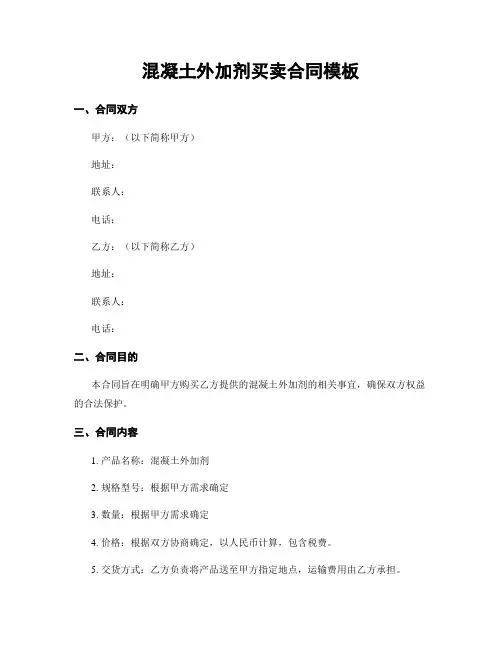 混凝土外加剂买卖合同模板

一、合同双方

甲方：（以下简称甲方）

地址：

联系人：

电话：

乙方：（以下简称乙方）

地址：

联系人：

电话：

二、合同目的

本合同旨在明确甲方购买乙方提供的混凝土外加剂的相关事宜，确保双方权益的合法保护。

三、合同内容

1. 产品名称：混凝土外加剂

2. 规格型号：根据甲方需求确定

3. 数量：根据甲方需求确定

4. 价格：根据双方协商确定，以人民币计算，包含税费。

5. 交货方式：乙方负责将产品送至甲方指定地点，运输费用由乙方承担。